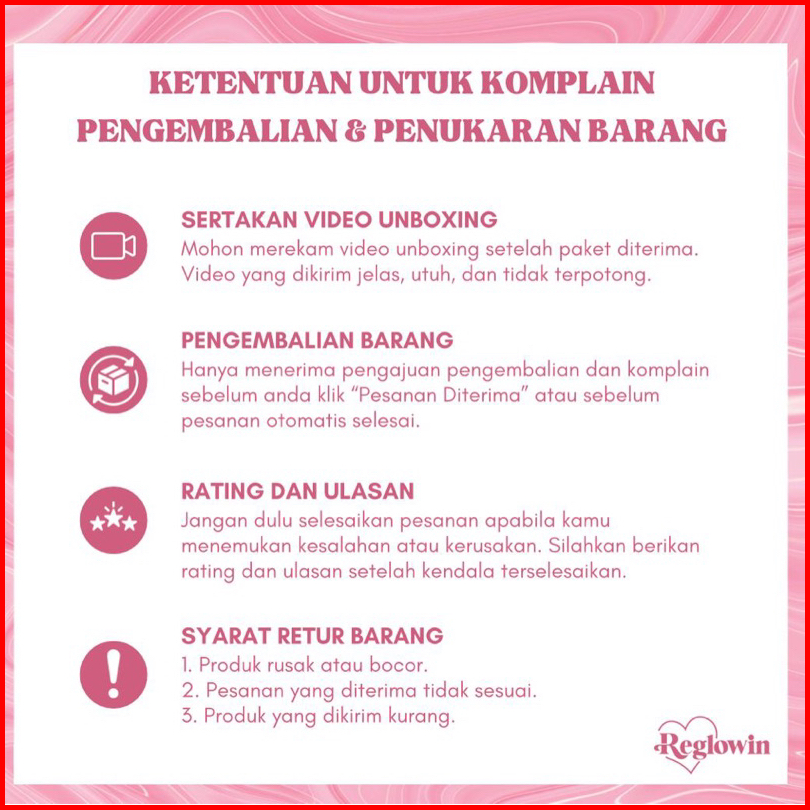 KETENTUAN UNTUK KOMPLAIN PENGEMBALIAN & PENUKARAN BARANG

SERTAKAN VIDEO UNBOXING
Mohon merekam video unboxing setelah paket diterima. Video yang dikirim jelas, utuh, dan tidak terpotong.

PENGEMBALIAN BARANG
Hanya menerima pengajuan pengembalian dan komplain sebelum anda klik "Pesanan Diterima" atau sebelum pesanan otomatis selesai.

RATING DAN ULASAN
Jangan dulu selesaikan pesanan apabila kamu menemukan kesalahan atau kerusakan. Silahkan berikan rating dan ulasan setelah kendala terselesaikan.

SYARAT RETUR BARANG
1. Produk rusak atau bocor.
2. Pesanan yang diterima tidak sesuai.
3. Produk yang dikirim kurang.

Reglowin